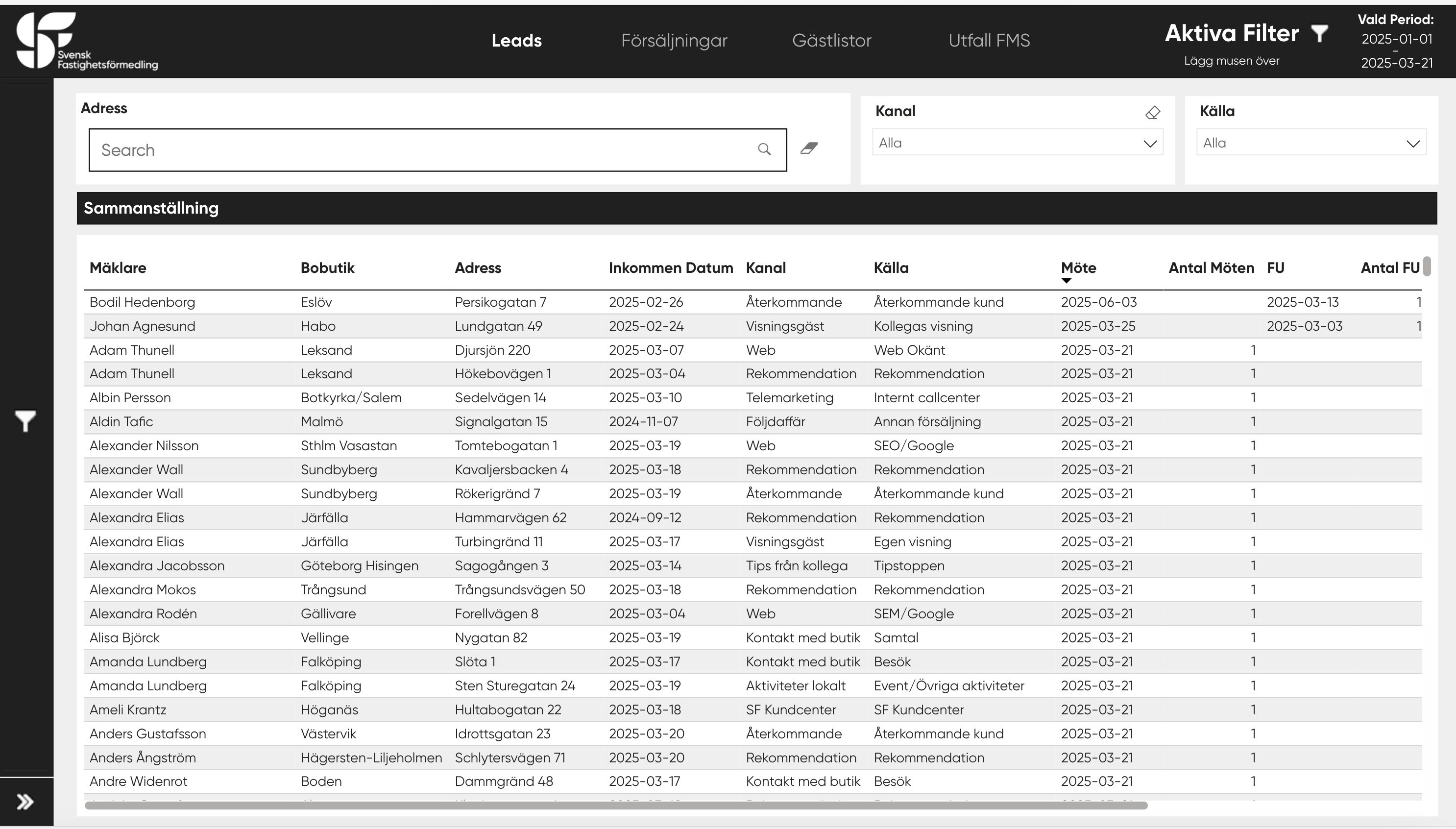 Svensk Fastighetsförmedling

Leads Försäljningar Gästlistor Utfall FMS

Aktiva Filter
Lägg musen över

Vald Period:
2025-01-01
-
2025-03-21

Adress
Search

Kanal
Alla

Källa
Alla

Sammanställning

| Mäklare | Bobutik | Adress | Inkommen Datum | Kanal | Källa | Möte | Antal Möten | FU | Antal FU |
|---|---|---|---|---|---|---|---|---|---|
| Bodil Hedenborg | Eslöv | Persikogatan 7 | 2025-02-26 | Återkommande | Återkommande kund | 2025-06-03 | | 2025-03-13 | 1 |
| Johan Agnesund | Habo | Lundgatan 49 | 2025-02-24 | Visningsgäst | Kollegas visning | 2025-03-25 | | 2025-03-03 | 1 |
| Adam Thunell | Leksand | Djursjön 220 | 2025-03-07 | Web | Web Okänt | 2025-03-21 | 1 | | |
| Adam Thunell | Leksand | Hökebovägen 1 | 2025-03-04 | Rekommendation | Rekommendation | 2025-03-21 | 1 | | |
| Albin Persson | Botkyrka/Salem | Sedelvägen 14 | 2025-03-10 | Telemarketing | Internt callcenter | 2025-03-21 | 1 | | |
| Aldin Tafic | Malmö | Signalgatan 15 | 2024-11-07 | Följdaffär | Annan försäljning | 2025-03-21 | 1 | | |
| Alexander Nilsson | Sthlm Vasastan | Tomtebogatan 1 | 2025-03-19 | Web | SEO/Google | 2025-03-21 | 1 | | |
| Alexander Wall | Sundbyberg | Kavaljersbacken 4 | 2025-03-18 | Rekommendation | Rekommendation | 2025-03-21 | 1 | | |
| Alexander Wall | Sundbyberg | Rökerigränd 7 | 2025-03-19 | Återkommande | Återkommande kund | 2025-03-21 | 1 | | |
| Alexandra Elias | Järfälla | Hammarvägen 62 | 2024-09-12 | Rekommendation | Rekommendation | 2025-03-21 | 1 | | |
| Alexandra Elias | Järfälla | Turbingränd 11 | 2025-03-17 | Visningsgäst | Egen visning | 2025-03-21 | 1 | | |
| Alexandra Jacobsson | Göteborg Hisingen | Sagogången 3 | 2025-03-14 | Tips från kollega | Tipstoppen | 2025-03-21 | 1 | | |
| Alexandra Mokos | Trångsund | Trångsundsvägen 50 | 2025-03-18 | Rekommendation | Rekommendation | 2025-03-21 | 1 | | |
| Alexandra Rodén | Gällivare | Forellvägen 8 | 2025-03-04 | Web | SEM/Google | 2025-03-21 | 1 | | |
| Alisa Björck | Vellinge | Nygatan 82 | 2025-03-19 | Kontakt med butik | Samtal | 2025-03-21 | 1 | | |
| Amanda Lundberg | Falköping | Slöta 1 | 2025-03-17 | Kontakt med butik | Besök | 2025-03-21 | 1 | | |
| Amanda Lundberg | Falköping | Sten Sturegatan 24 | 2025-03-19 | Aktiviteter lokalt | Event/Övriga aktiviteter | 2025-03-21 | 1 | | |
| Ameli Krantz | Höganäs | Hultabogatan 22 | 2025-03-18 | SF Kundcenter | SF Kundcenter | 2025-03-21 | 1 | | |
| Anders Gustafsson | Västervik | Idrottsgatan 23 | 2025-03-20 | Återkommande | Återkommande kund | 2025-03-21 | 1 | | |
| Anders Ångström | Hägersten-Liljeholmen | Schlytersvägen 71 | 2025-03-20 | Rekommendation | Rekommendation | 2025-03-21 | 1 | | |
| Andre Widenrot | Boden | Dammgränd 48 | 2025-03-17 | Kontakt med butik | Besök | 2025-03-21 | 1 | | |